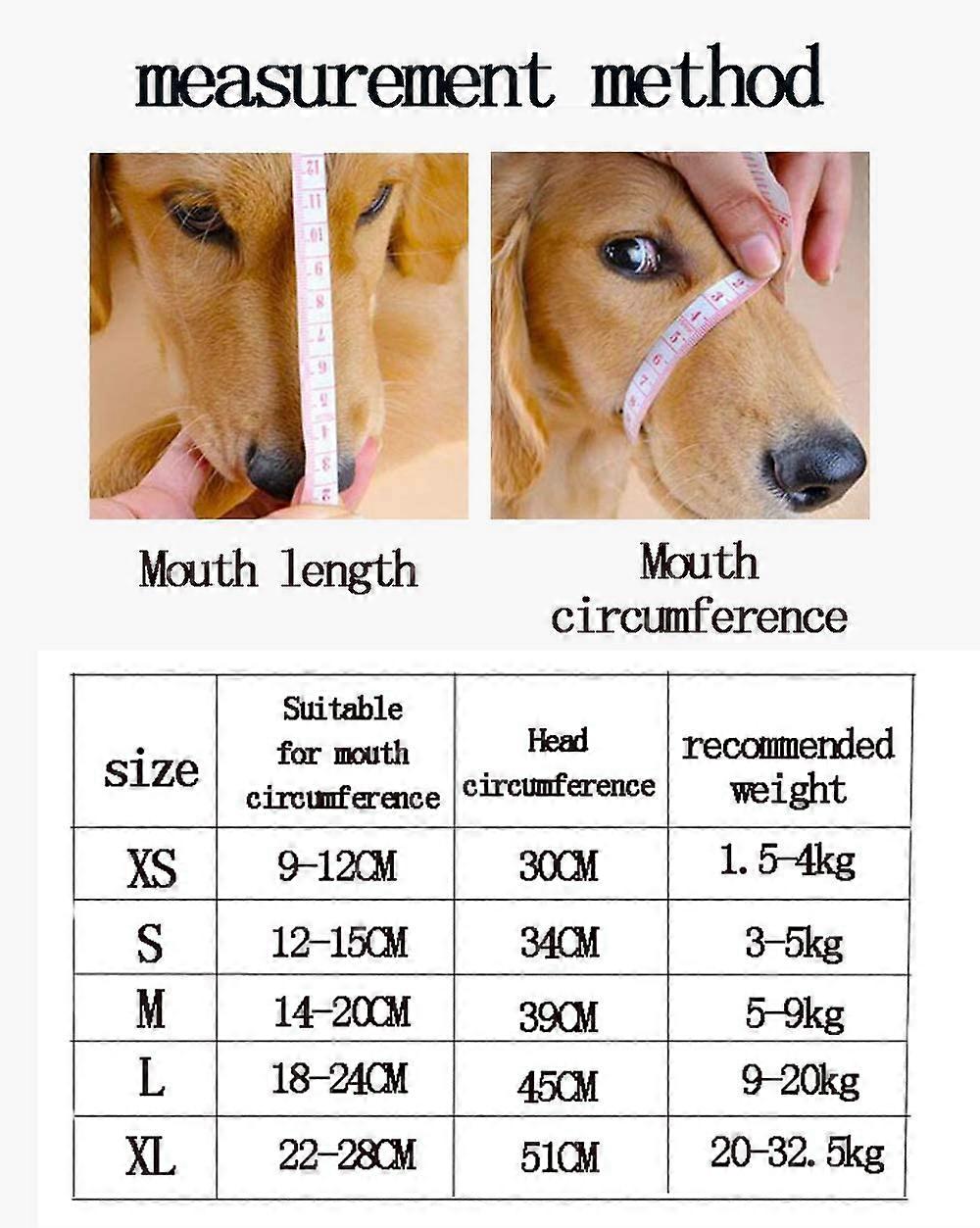 measurement method

Mouth length

Mouth circumference

| size | Suitable for mouth circumference | Head circumference | recommended weight |
|---|---|---|---|
| XS | 9-12CM | 30CM | 1.5-4kg |
| S | 12-15CM | 34CM | 3-5kg |
| M | 14-20CM | 39CM | 5-9kg |
| L | 18-24CM | 45CM | 9-20kg |
| XL | 22-28CM | 51CM | 20-32.5kg |